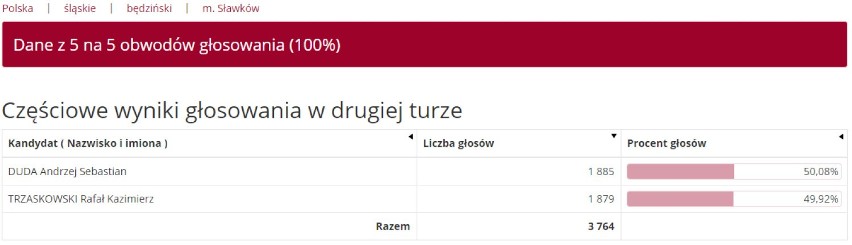 Polska | śląskie | będziński | m. Sławków

Dane z 5 na 5 obwodów głosowania (100%)

Częściowe wyniki głosowania w drugiej turze

| Kandydat ( Nazwisko i imiona ) | Liczba głosów | Procent głosów |
|---|---|---|
| DUDA Andrzej Sebastian | 1 885 | 50,08% |
| TRZASKOWSKI Rafał Kazimierz | 1 879 | 49,92% |
| Razem | 3 764 | |